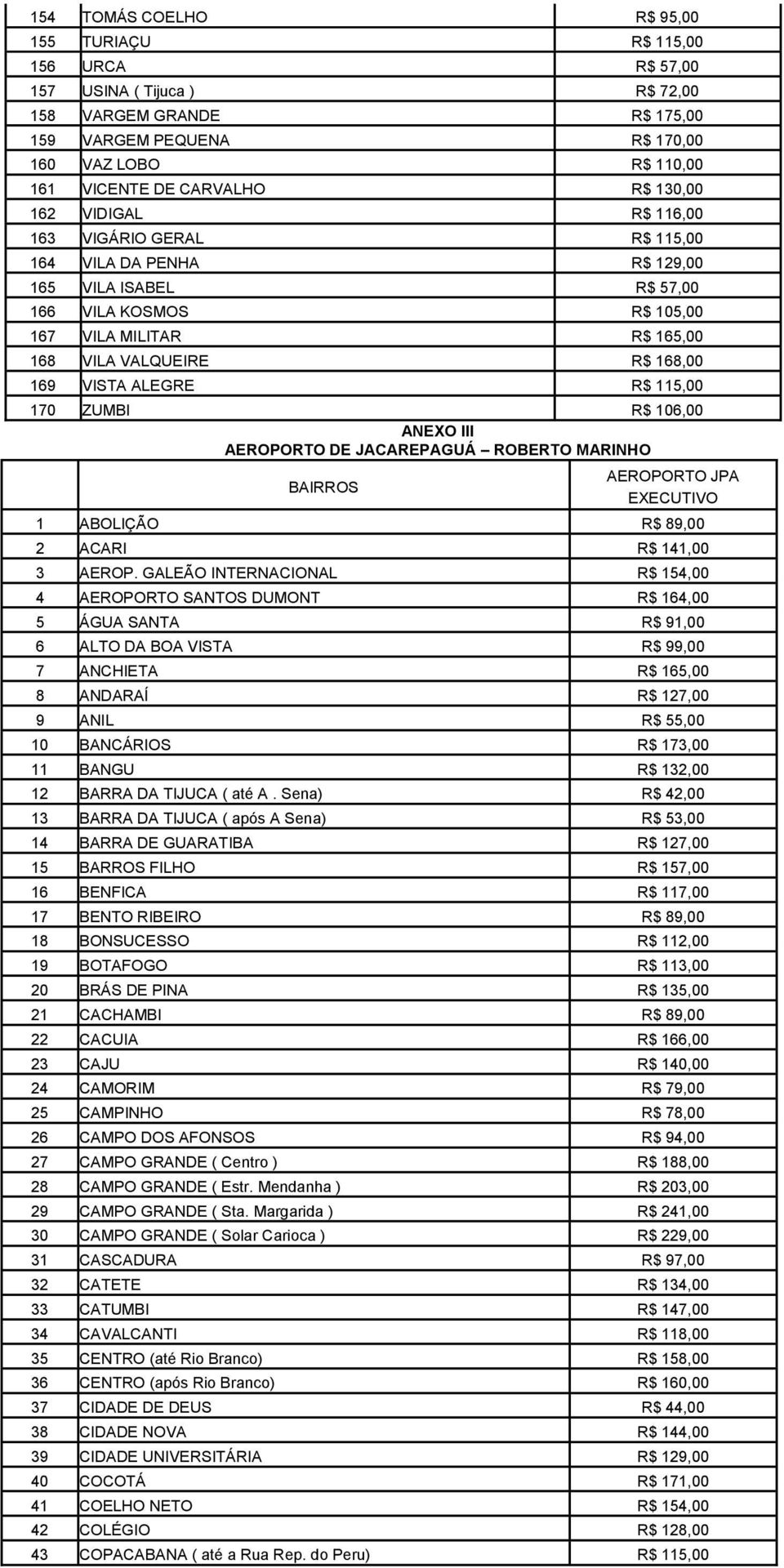 | | | |
|---|---|---|
| 154 | TOMÁS COELHO | R$ 95,00 |
| 155 | TURIAÇU | R$ 115,00 |
| 156 | URCA | R$ 57,00 |
| 157 | USINA ( Tijuca ) | R$ 72,00 |
| 158 | VARGEM GRANDE | R$ 175,00 |
| 159 | VARGEM PEQUENA | R$ 170,00 |
| 160 | VAZ LOBO | R$ 110,00 |
| 161 | VICENTE DE CARVALHO | R$ 130,00 |
| 162 | VIDIGAL | R$ 116,00 |
| 163 | VIGÁRIO GERAL | R$ 115,00 |
| 164 | VILA DA PENHA | R$ 129,00 |
| 165 | VILA ISABEL | R$ 57,00 |
| 166 | VILA KOSMOS | R$ 105,00 |
| 167 | VILA MILITAR | R$ 165,00 |
| 168 | VILA VALQUEIRE | R$ 168,00 |
| 169 | VISTA ALEGRE | R$ 115,00 |
| 170 | ZUMBI | R$ 106,00 |

ANEXO III
AEROPORTO DE JACAREPAGUÁ – ROBERTO MARINHO

| | BAIRROS | AEROPORTO JPA EXECUTIVO |
|---|---|---|
| 1 | ABOLIÇÃO | R$ 89,00 |
| 2 | ACARI | R$ 141,00 |
| 3 | AEROP. GALEÃO INTERNACIONAL | R$ 154,00 |
| 4 | AEROPORTO SANTOS DUMONT | R$ 164,00 |
| 5 | ÁGUA SANTA | R$ 91,00 |
| 6 | ALTO DA BOA VISTA | R$ 99,00 |
| 7 | ANCHIETA | R$ 165,00 |
| 8 | ANDARAÍ | R$ 127,00 |
| 9 | ANIL | R$ 55,00 |
| 10 | BANCÁRIOS | R$ 173,00 |
| 11 | BANGU | R$ 132,00 |
| 12 | BARRA DA TIJUCA ( até A . Sena) | R$ 42,00 |
| 13 | BARRA DA TIJUCA ( após A Sena) | R$ 53,00 |
| 14 | BARRA DE GUARATIBA | R$ 127,00 |
| 15 | BARROS FILHO | R$ 157,00 |
| 16 | BENFICA | R$ 117,00 |
| 17 | BENTO RIBEIRO | R$ 89,00 |
| 18 | BONSUCESSO | R$ 112,00 |
| 19 | BOTAFOGO | R$ 113,00 |
| 20 | BRÁS DE PINA | R$ 135,00 |
| 21 | CACHAMBI | R$ 89,00 |
| 22 | CACUIA | R$ 166,00 |
| 23 | CAJU | R$ 140,00 |
| 24 | CAMORIM | R$ 79,00 |
| 25 | CAMPINHO | R$ 78,00 |
| 26 | CAMPO DOS AFONSOS | R$ 94,00 |
| 27 | CAMPO GRANDE ( Centro ) | R$ 188,00 |
| 28 | CAMPO GRANDE ( Estr. Mendanha ) | R$ 203,00 |
| 29 | CAMPO GRANDE ( Sta. Margarida ) | R$ 241,00 |
| 30 | CAMPO GRANDE ( Solar Carioca ) | R$ 229,00 |
| 31 | CASCADURA | R$ 97,00 |
| 32 | CATETE | R$ 134,00 |
| 33 | CATUMBI | R$ 147,00 |
| 34 | CAVALCANTI | R$ 118,00 |
| 35 | CENTRO (até Rio Branco) | R$ 158,00 |
| 36 | CENTRO (após Rio Branco) | R$ 160,00 |
| 37 | CIDADE DE DEUS | R$ 44,00 |
| 38 | CIDADE NOVA | R$ 144,00 |
| 39 | CIDADE UNIVERSITÁRIA | R$ 129,00 |
| 40 | COCOTÁ | R$ 171,00 |
| 41 | COELHO NETO | R$ 154,00 |
| 42 | COLÉGIO | R$ 128,00 |
| 43 | COPACABANA ( até a Rua Rep. do Peru) | R$ 115,00 |